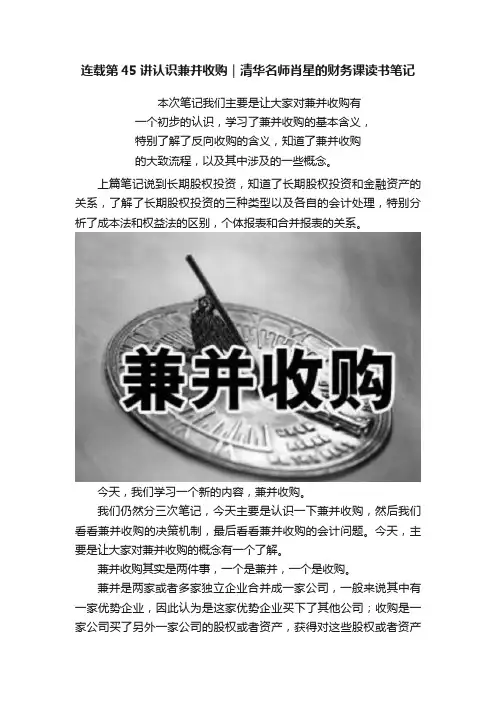 连载第45讲认识兼并收购｜清华名师肖星的财务课读书笔记

本次笔记我们主要是让大家对兼并收购有一个初步的认识，学习了兼并收购的基本含义，特别了解了反向收购的含义，知道了兼并收购的大致流程，以及其中涉及的一些概念。

上篇笔记说到长期股权投资，知道了长期股权投资和金融资产的关系，了解了长期股权投资的三种类型以及各自的会计处理，特别分析了成本法和权益法的区别，个体报表和合并报表的关系。

兼并收购

今天，我们学习一个新的内容，兼并收购。

我们仍然分三次笔记，今天主要是认识一下兼并收购，然后我们看看兼并收购的决策机制，最后看看兼并收购的会计问题。今天，主要是让大家对兼并收购的概念有一个了解。

兼并收购其实是两件事，一个是兼并，一个是收购。

兼并是两家或者多家独立企业合并成一家公司，一般来说其中有一家优势企业，因此认为是这家优势企业买下了其他公司；收购是一家公司买了另外一家公司的股权或者资产，获得对这些股权或者资产